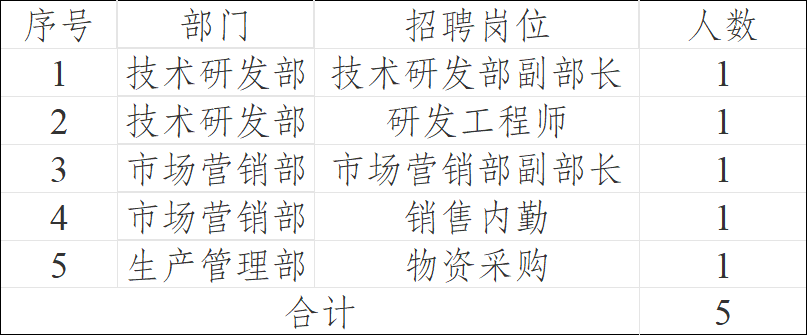 | 序号 | 部门 | 招聘岗位 | 人数 |
|---|---|---|---|
| 1 | 技术研发部 | 技术研发部副部长 | 1 |
| 2 | 技术研发部 | 研发工程师 | 1 |
| 3 | 市场营销部 | 市场营销部副部长 | 1 |
| 4 | 市场营销部 | 销售内勤 | 1 |
| 5 | 生产管理部 | 物资采购 | 1 |
| 合计 | | | 5 |